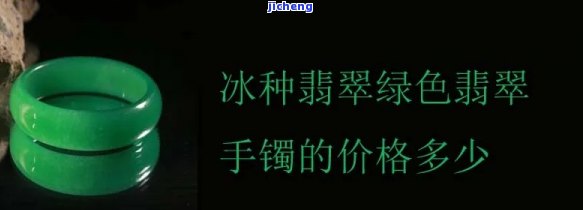 jicheng

冰种翡翠绿色翡翠
手镯的价格多少